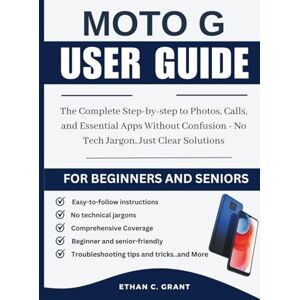 MOTO G
USER GUIDE

The Complete Step-by-step to Photos, Calls, and Essential Apps Without Confusion - No Tech Jargon, Just Clear Solutions

FOR BEGINNERS AND SENIORS

Easy-to-follow instructions
No technical jargons
Comprehensive Coverage
Beginner and senior-friendly
Troubleshooting tips and tricks..and More

ETHAN C. GRANT